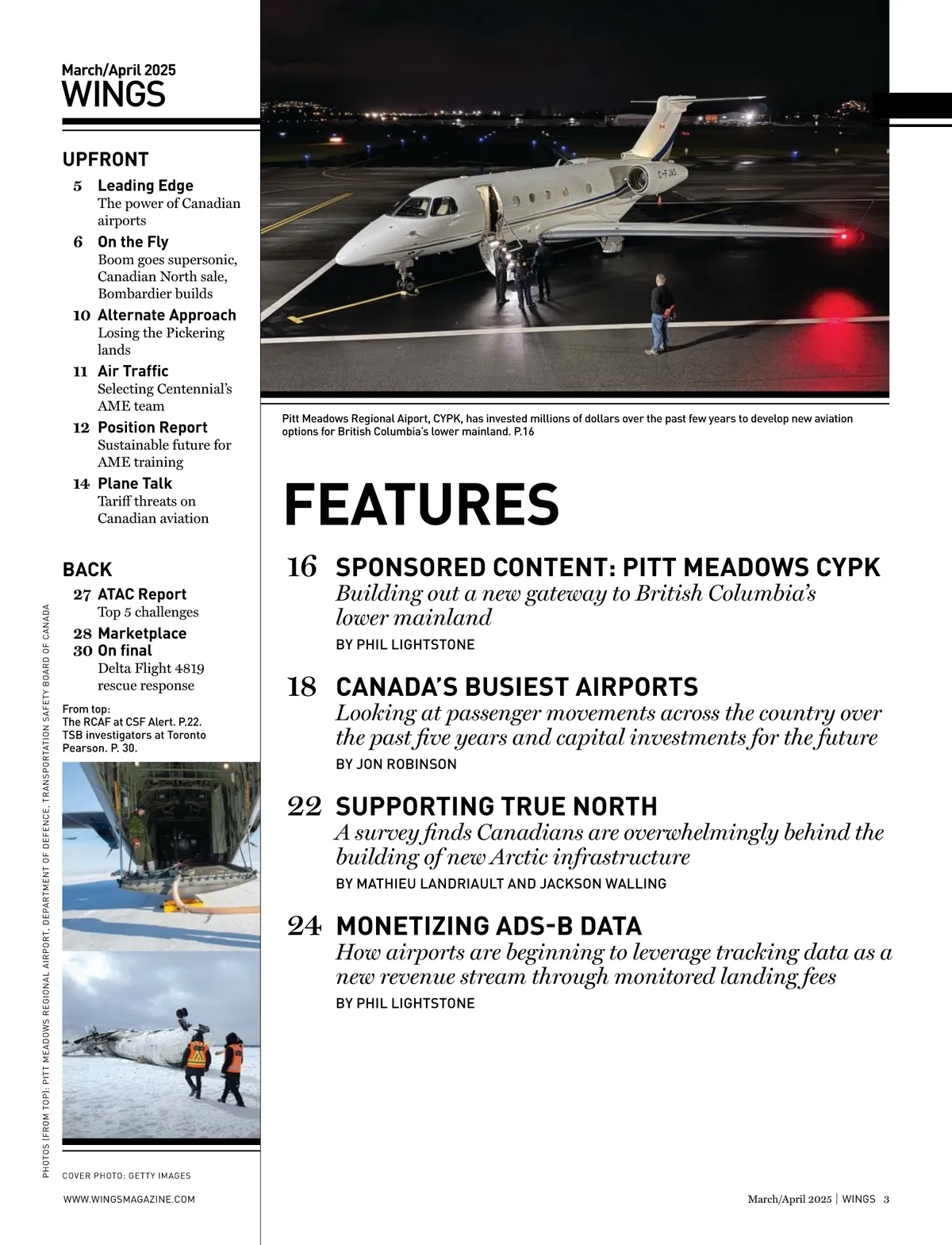 March/April 2025
WINGS

UPFRONT

5 Leading Edge
The power of Canadian airports

6 On the Fly
Boom goes supersonic, Canadian North sale, Bombardier builds

10 Alternate Approach
Losing the Pickering lands

11 Air Traffic
Selecting Centennial's AME team

12 Position Report
Sustainable future for AME training

14 Plane Talk
Tariff threats on Canadian aviation

BACK

27 ATAC Report
Top 5 challenges

28 Marketplace

30 On final
Delta Flight 4819 rescue response

From top:
The RCAF at CSF Alert. P.22.
TSB investigators at Toronto Pearson. P. 30.

PHOTOS (FROM TOP): PITT MEADOWS REGIONAL AIRPORT, DEPARTMENT OF DEFENCE, TRANSPORTATION SAFETY BOARD OF CANADA

COVER PHOTO: GETTY IMAGES

WWW.WINGSMAGAZINE.COM

C-FJAS

Pitt Meadows Regional Aiport, CYPK, has invested millions of dollars over the past few years to develop new aviation options for British Columbia's lower mainland. P.16

FEATURES

16 SPONSORED CONTENT: PITT MEADOWS CYPK
Building out a new gateway to British Columbia's lower mainland
BY PHIL LIGHTSTONE

18 CANADA'S BUSIEST AIRPORTS
Looking at passenger movements across the country over the past five years and capital investments for the future
BY JON ROBINSON

22 SUPPORTING TRUE NORTH
A survey finds Canadians are overwhelmingly behind the building of new Arctic infrastructure
BY MATHIEU LANDRIAULT AND JACKSON WALLING

24 MONETIZING ADS-B DATA
How airports are beginning to leverage tracking data as a new revenue stream through monitored landing fees
BY PHIL LIGHTSTONE

March/April 2025 | WINGS 3